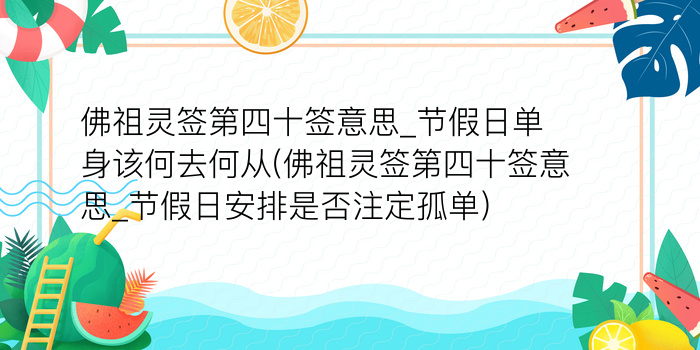 佛祖灵签第四十签意思_节假日单身该何去何从(佛祖灵签第四十签意思_节假日安排是否注定孤单)